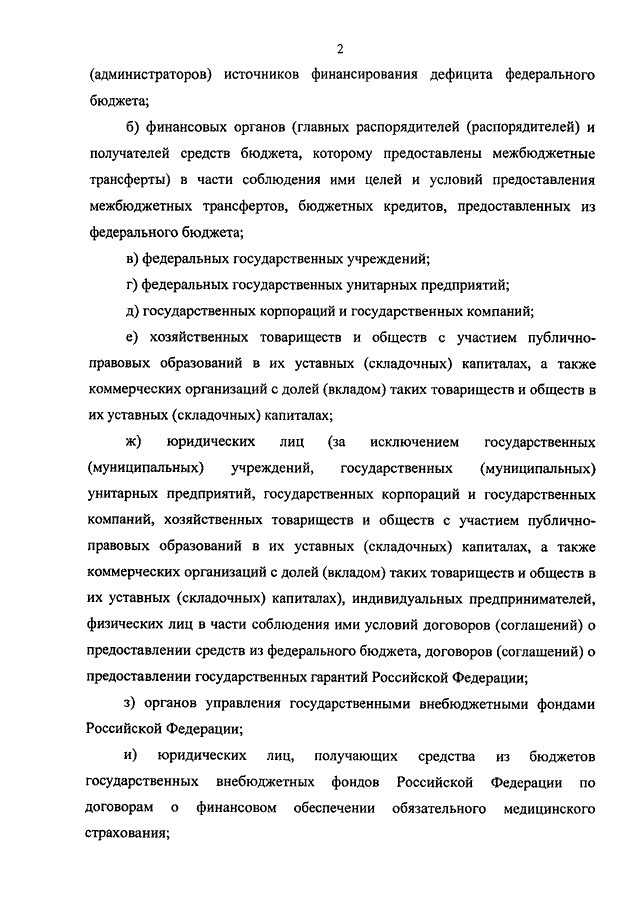 2

(администраторов) источников финансирования дефицита федерального бюджета;

б) финансовых органов (главных распорядителей (распорядителей) и получателей средств бюджета, которому предоставлены межбюджетные трансферты) в части соблюдения ими целей и условий предоставления межбюджетных трансфертов, бюджетных кредитов, предоставленных из федерального бюджета;

в) федеральных государственных учреждений;

г) федеральных государственных унитарных предприятий;

д) государственных корпораций и государственных компаний;

е) хозяйственных товариществ и обществ с участием публично-правовых образований в их уставных (складочных) капиталах, а также коммерческих организаций с долей (вкладом) таких товариществ и обществ в их уставных (складочных) капиталах;

ж) юридических лиц (за исключением государственных (муниципальных) учреждений, государственных (муниципальных) унитарных предприятий, государственных корпораций и государственных компаний, хозяйственных товариществ и обществ с участием публично-правовых образований в их уставных (складочных) капиталах, а также коммерческих организаций с долей (вкладом) таких товариществ и обществ в их уставных (складочных) капиталах), индивидуальных предпринимателей, физических лиц в части соблюдения ими условий договоров (соглашений) о предоставлении средств из федерального бюджета, договоров (соглашений) о предоставлении государственных гарантий Российской Федерации;

з) органов управления государственными внебюджетными фондами Российской Федерации;

и) юридических лиц, получающих средства из бюджетов государственных внебюджетных фондов Российской Федерации по договорам о финансовом обеспечении обязательного медицинского страхования;